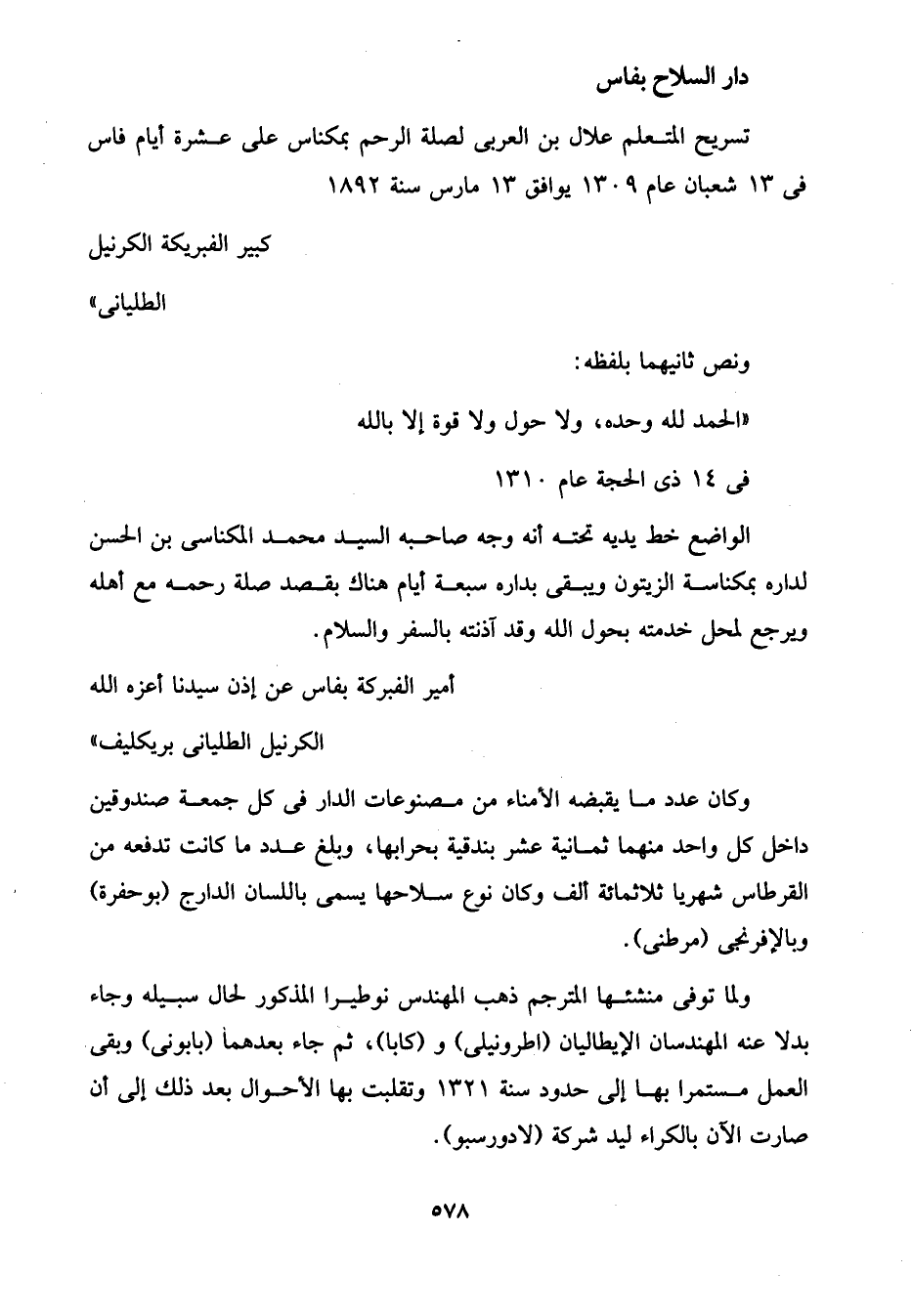 دار السلاح بفاس

تسريح المتعلم علال بن العربى لصلة الرحم بمكناس على عشرة أيام فاس فى ١٣ شعبان عام ١٣٠٩ يوافق ١٣ مارس سنة ١٨٩٢

كبير الفبريكة الكرنيل

الطليانى»

ونص ثانيهما بلفظه:

«الحمد لله وحده، ولا حول ولا قوة إلا بالله

فى ١٤ ذى الحجة عام ١٣١٠

الواضع خط يديه تحته أنه وجه صاحبه السيد محمد المكناسى بن الحسن لداره بمكناسة الزيتون ويبقى بداره سبعة أيام هناك بقصد صلة رحمه مع أهله ويرجع لمحل خدمته بحول الله وقد آذنته بالسفر والسلام.

أمير الفبركة بفاس عن إذن سيدنا أعزه الله

الكرنيل الطليانى بريكليف»

وكان عدد ما يقبضه الأمناء من مصنوعات الدار فى كل جمعة صندوقين داخل كل واحد منهما ثمانية عشر بندقية بحرابها، وبلغ عدد ما كانت تدفعه من القرطاس شهريا ثلاثمائة ألف وكان نوع سلاحها يسمى باللسان الدارج (بوحفرة) وبالإفرنجى (مرطنى).

ولما توفى منشئها المترجم ذهب المهندس نوطيرا المذكور لحال سبيله وجاء بدلا عنه المهندسان الإيطاليان (اطرونيلى) و (كابا)، ثم جاء بعدهما (بابونى) وبقى العمل مستمرا بها إلى حدود سنة ١٣٢١ وتقلبت بها الأحوال بعد ذلك إلى أن صارت الآن بالكراء ليد شركة (لادورسبو).

٥٧٨